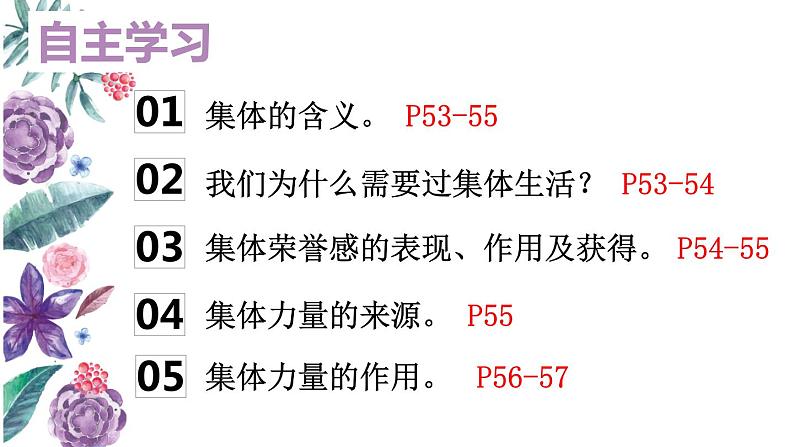 自主学习

01 集体的含义。 P53-55

02 我们为什么需要过集体生活？ P53-54

03 集体荣誉感的表现、作用及获得。 P54-55

04 集体力量的来源。 P55

05 集体力量的作用。 P56-57